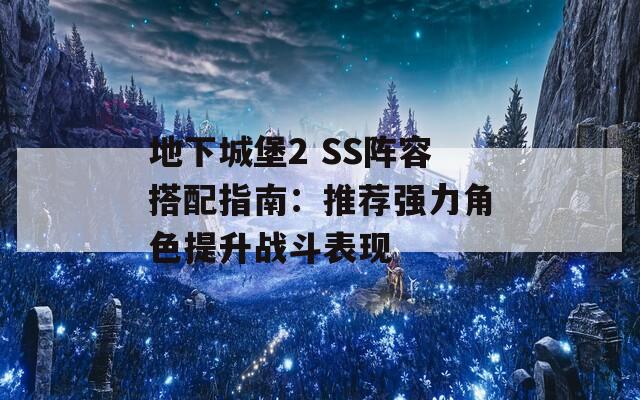 地下城堡2 SS阵容搭配指南：推荐强力角色提升战斗表现